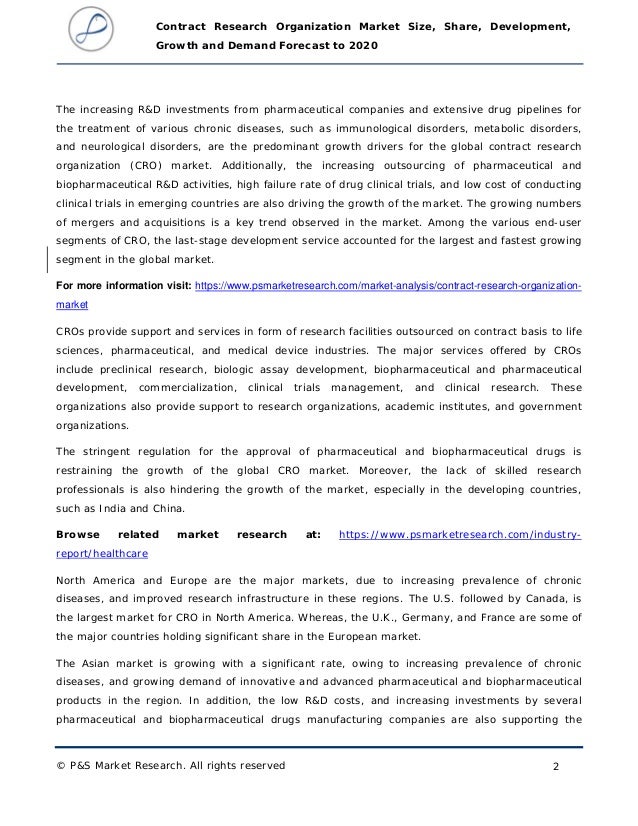 Contract Research Organization Market Size, Share, Development, Growth and Demand Forecast to 2020

The increasing R&D investments from pharmaceutical companies and extensive drug pipelines for the treatment of various chronic diseases, such as immunological disorders, metabolic disorders, and neurological disorders, are the predominant growth drivers for the global contract research organization (CRO) market. Additionally, the increasing outsourcing of pharmaceutical and biopharmaceutical R&D activities, high failure rate of drug clinical trials, and low cost of conducting clinical trials in emerging countries are also driving the growth of the market. The growing numbers of mergers and acquisitions is a key trend observed in the market. Among the various end-user segments of CRO, the last-stage development service accounted for the largest and fastest growing segment in the global market.

For more information visit: https://www.psmarketresearch.com/market-analysis/contract-research-organization-market

CROs provide support and services in form of research facilities outsourced on contract basis to life sciences, pharmaceutical, and medical device industries. The major services offered by CROs include preclinical research, biologic assay development, biopharmaceutical and pharmaceutical development, commercialization, clinical trials management, and clinical research. These organizations also provide support to research organizations, academic institutes, and government organizations.

The stringent regulation for the approval of pharmaceutical and biopharmaceutical drugs is restraining the growth of the global CRO market. Moreover, the lack of skilled research professionals is also hindering the growth of the market, especially in the developing countries, such as India and China.

Browse related market research at: https://www.psmarketresearch.com/industry-report/healthcare

North America and Europe are the major markets, due to increasing prevalence of chronic diseases, and improved research infrastructure in these regions. The U.S. followed by Canada, is the largest market for CRO in North America. Whereas, the U.K., Germany, and France are some of the major countries holding significant share in the European market.

The Asian market is growing with a significant rate, owing to increasing prevalence of chronic diseases, and growing demand of innovative and advanced pharmaceutical and biopharmaceutical products in the region. In addition, the low R&D costs, and increasing investments by several pharmaceutical and biopharmaceutical drugs manufacturing companies are also supporting the

© P&S Market Research. All rights reserved 2